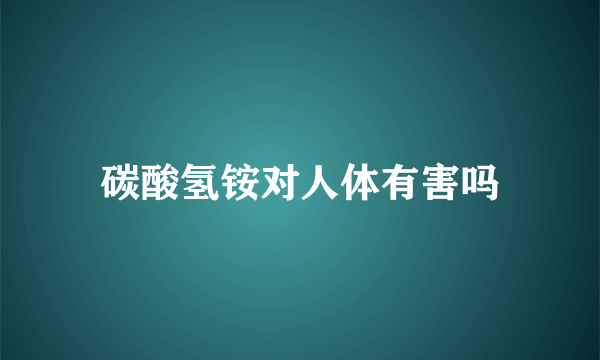 碳酸氢铵对人体有害吗